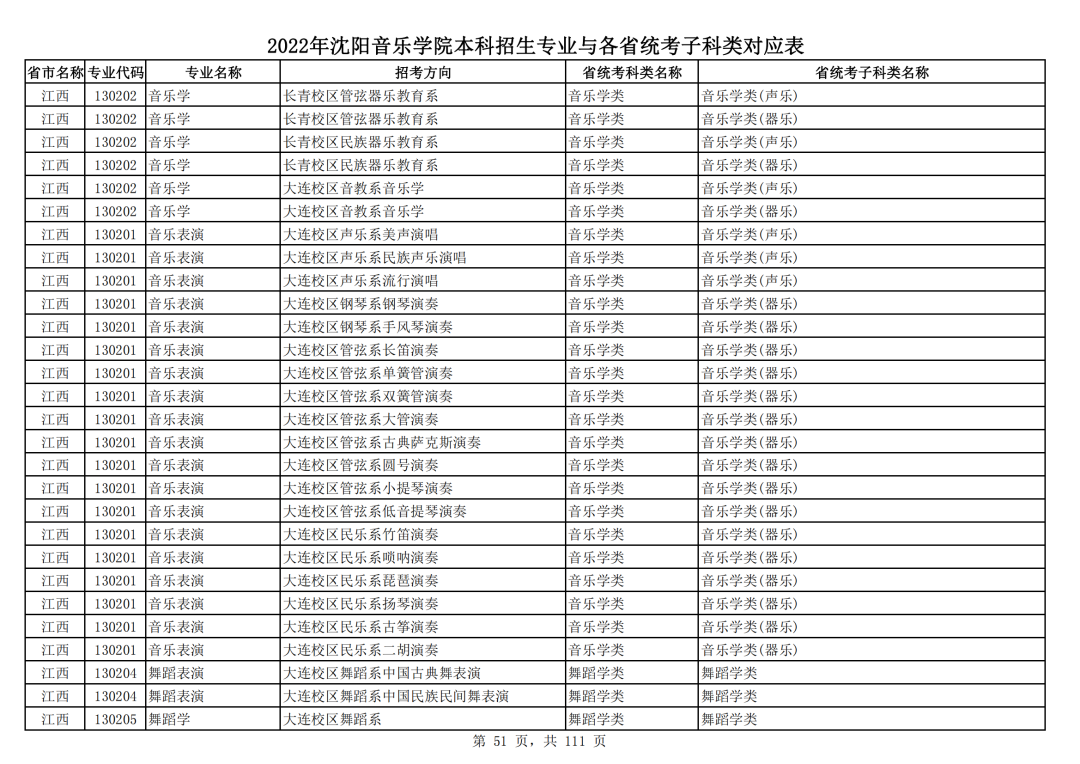 2022年沈阳音乐学院本科招生专业与各省统考子科类对应表

| 省市名称 | 专业代码 | 专业名称 | 招考方向 | 省统考科类名称 | 省统考子科类名称 |
|---|---|---|---|---|---|
| 江西 | 130202 | 音乐学 | 长青校区管弦器乐教育系 | 音乐学类 | 音乐学类(声乐) |
| 江西 | 130202 | 音乐学 | 长青校区管弦器乐教育系 | 音乐学类 | 音乐学类(器乐) |
| 江西 | 130202 | 音乐学 | 长青校区民族器乐教育系 | 音乐学类 | 音乐学类(声乐) |
| 江西 | 130202 | 音乐学 | 长青校区民族器乐教育系 | 音乐学类 | 音乐学类(器乐) |
| 江西 | 130202 | 音乐学 | 大连校区音教系音乐学 | 音乐学类 | 音乐学类(声乐) |
| 江西 | 130202 | 音乐学 | 大连校区音教系音乐学 | 音乐学类 | 音乐学类(器乐) |
| 江西 | 130201 | 音乐表演 | 大连校区声乐系美声演唱 | 音乐学类 | 音乐学类(声乐) |
| 江西 | 130201 | 音乐表演 | 大连校区声乐系民族声乐演唱 | 音乐学类 | 音乐学类(声乐) |
| 江西 | 130201 | 音乐表演 | 大连校区声乐系流行演唱 | 音乐学类 | 音乐学类(声乐) |
| 江西 | 130201 | 音乐表演 | 大连校区钢琴系钢琴演奏 | 音乐学类 | 音乐学类(器乐) |
| 江西 | 130201 | 音乐表演 | 大连校区钢琴系手风琴演奏 | 音乐学类 | 音乐学类(器乐) |
| 江西 | 130201 | 音乐表演 | 大连校区管弦系长笛演奏 | 音乐学类 | 音乐学类(器乐) |
| 江西 | 130201 | 音乐表演 | 大连校区管弦系单簧管演奏 | 音乐学类 | 音乐学类(器乐) |
| 江西 | 130201 | 音乐表演 | 大连校区管弦系双簧管演奏 | 音乐学类 | 音乐学类(器乐) |
| 江西 | 130201 | 音乐表演 | 大连校区管弦系大管演奏 | 音乐学类 | 音乐学类(器乐) |
| 江西 | 130201 | 音乐表演 | 大连校区管弦系古典萨克斯演奏 | 音乐学类 | 音乐学类(器乐) |
| 江西 | 130201 | 音乐表演 | 大连校区管弦系圆号演奏 | 音乐学类 | 音乐学类(器乐) |
| 江西 | 130201 | 音乐表演 | 大连校区管弦系小提琴演奏 | 音乐学类 | 音乐学类(器乐) |
| 江西 | 130201 | 音乐表演 | 大连校区管弦系低音提琴演奏 | 音乐学类 | 音乐学类(器乐) |
| 江西 | 130201 | 音乐表演 | 大连校区民乐系竹笛演奏 | 音乐学类 | 音乐学类(器乐) |
| 江西 | 130201 | 音乐表演 | 大连校区民乐系唢呐演奏 | 音乐学类 | 音乐学类(器乐) |
| 江西 | 130201 | 音乐表演 | 大连校区民乐系琵琶演奏 | 音乐学类 | 音乐学类(器乐) |
| 江西 | 130201 | 音乐表演 | 大连校区民乐系扬琴演奏 | 音乐学类 | 音乐学类(器乐) |
| 江西 | 130201 | 音乐表演 | 大连校区民乐系古筝演奏 | 音乐学类 | 音乐学类(器乐) |
| 江西 | 130201 | 音乐表演 | 大连校区民乐系二胡演奏 | 音乐学类 | 音乐学类(器乐) |
| 江西 | 130204 | 舞蹈表演 | 大连校区舞蹈系中国古典舞表演 | 舞蹈学类 | 舞蹈学类 |
| 江西 | 130204 | 舞蹈表演 | 大连校区舞蹈系中国民族民间舞表演 | 舞蹈学类 | 舞蹈学类 |
| 江西 | 130205 | 舞蹈学 | 大连校区舞蹈系 | 舞蹈学类 | 舞蹈学类 |

第51页，共111页